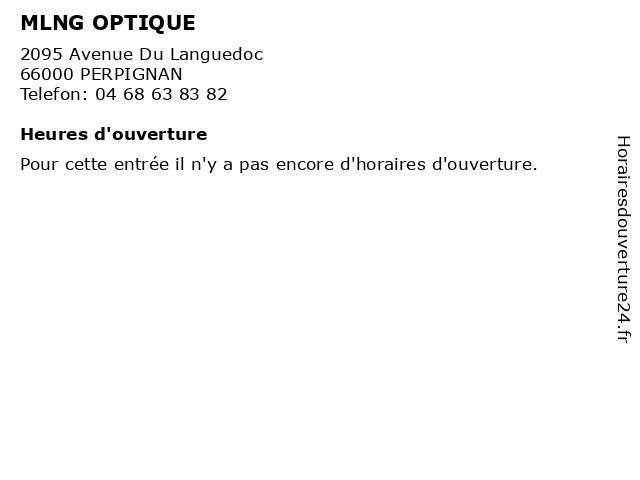 MLNG OPTIQUE

2095 Avenue Du Languedoc
66000 PERPIGNAN
Telefon: 04 68 63 83 82

Heures d'ouverture

Pour cette entrée il n'y a pas encore d'horaires d'ouverture.

Horairesdouverture24.fr